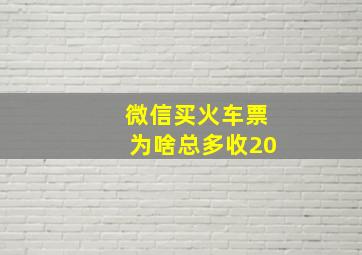 微信买火车票
为啥总多收20